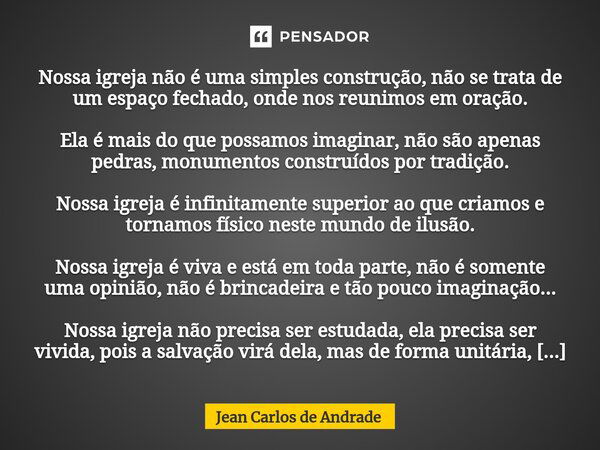 PENSADOR

Nossa igreja não é uma simples construção, não se trata de um espaço fechado, onde nos reunimos em oração.

Ela é mais do que possamos imaginar, não são apenas pedras, monumentos construídos por tradição.

Nossa igreja é infinitamente superior ao que criamos e tornamos físico neste mundo de ilusão.

Nossa igreja é viva e está em toda parte, não é somente uma opinião, não é brincadeira e tão pouco imaginação...

Nossa igreja não precisa ser estudada, ela precisa ser vivida, pois a salvação virá dela, mas de forma unitária, [...]

Jean Carlos de Andrade